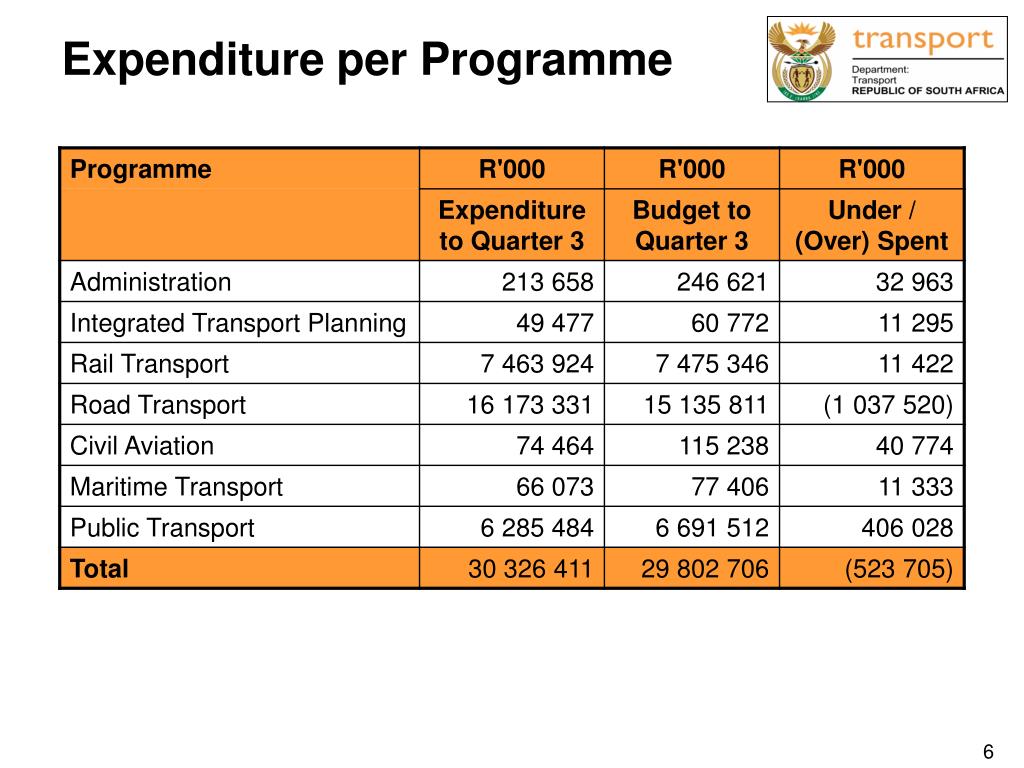 Expenditure per Programme

transport
Department:
Transport
REPUBLIC OF SOUTH AFRICA

| Programme | R'000 | R'000 | R'000 |
|---|---|---|---|
| | Expenditure to Quarter 3 | Budget to Quarter 3 | Under / (Over) Spent |
| Administration | 213 658 | 246 621 | 32 963 |
| Integrated Transport Planning | 49 477 | 60 772 | 11 295 |
| Rail Transport | 7 463 924 | 7 475 346 | 11 422 |
| Road Transport | 16 173 331 | 15 135 811 | (1 037 520) |
| Civil Aviation | 74 464 | 115 238 | 40 774 |
| Maritime Transport | 66 073 | 77 406 | 11 333 |
| Public Transport | 6 285 484 | 6 691 512 | 406 028 |
| Total | 30 326 411 | 29 802 706 | (523 705) |

6